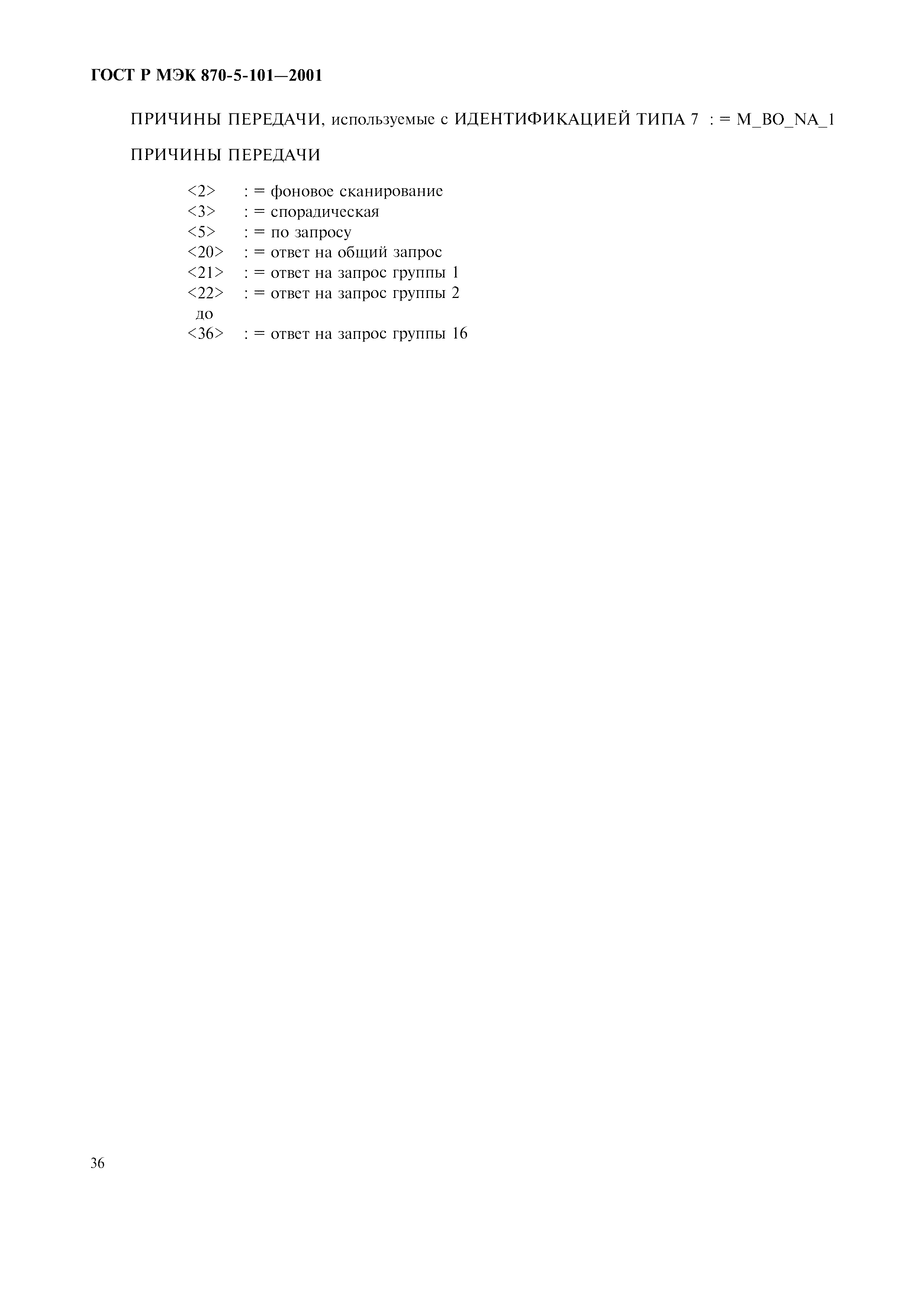 ГОСТ Р МЭК 870-5-101—2001

ПРИЧИНЫ ПЕРЕДАЧИ, используемые с ИДЕНТИФИКАЦИЕЙ ТИПА 7 : = M_BO_NA_1

ПРИЧИНЫ ПЕРЕДАЧИ

<2> : = фоновое сканирование
<3> : = спорадическая
<5> : = по запросу
<20> : = ответ на общий запрос
<21> : = ответ на запрос группы 1
<22> : = ответ на запрос группы 2
до
<36> : = ответ на запрос группы 16

36